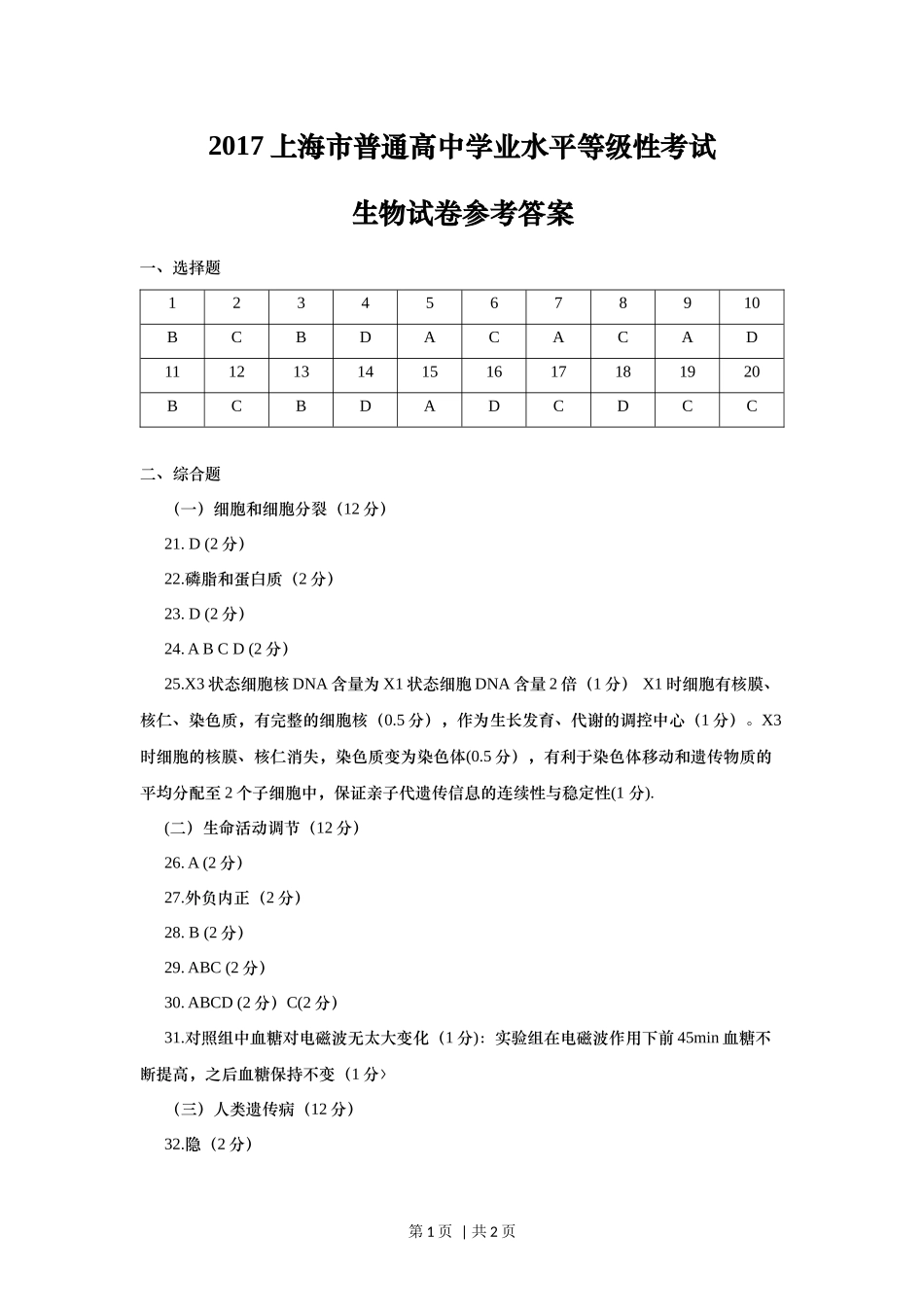 2017 上海市普通高中学业水平等级性考试

生物试卷参考答案

一、选择题

| 1 | 2 | 3 | 4 | 5 | 6 | 7 | 8 | 9 | 10 |
|---|---|---|---|---|---|---|---|---|---|
| B | C | B | D | A | C | A | C | A | D |
| 11 | 12 | 13 | 14 | 15 | 16 | 17 | 18 | 19 | 20 |
| B | C | B | D | A | D | C | D | C | C |

二、综合题

（一）细胞和细胞分裂（12 分）

21. D (2 分)

22.磷脂和蛋白质（2 分）

23. D (2 分)

24. A B C D (2 分)

25.X3 状态细胞核 DNA 含量为 X1 状态细胞 DNA 含量 2 倍（1 分） X1 时细胞有核膜、核仁、染色质，有完整的细胞核（0.5 分），作为生长发育、代谢的调控中心（1 分）。X3 时细胞的核膜、核仁消失，染色质变为染色体(0.5 分），有利于染色体移动和遗传物质的平均分配至 2 个子细胞中，保证亲子代遗传信息的连续性与稳定性(1 分).

(二）生命活动调节（12 分）

26. A (2 分)

27.外负内正（2 分）

28. B (2 分)

29. ABC (2 分)

30. ABCD (2 分）C(2 分)

31.对照组中血糖对电磁波无太大变化（1 分）: 实验组在电磁波作用下前 45min 血糖不断提高，之后血糖保持不变（1 分〉

（三）人类遗传病（12 分）

32.隐（2 分）

第 1 页 | 共 2 页